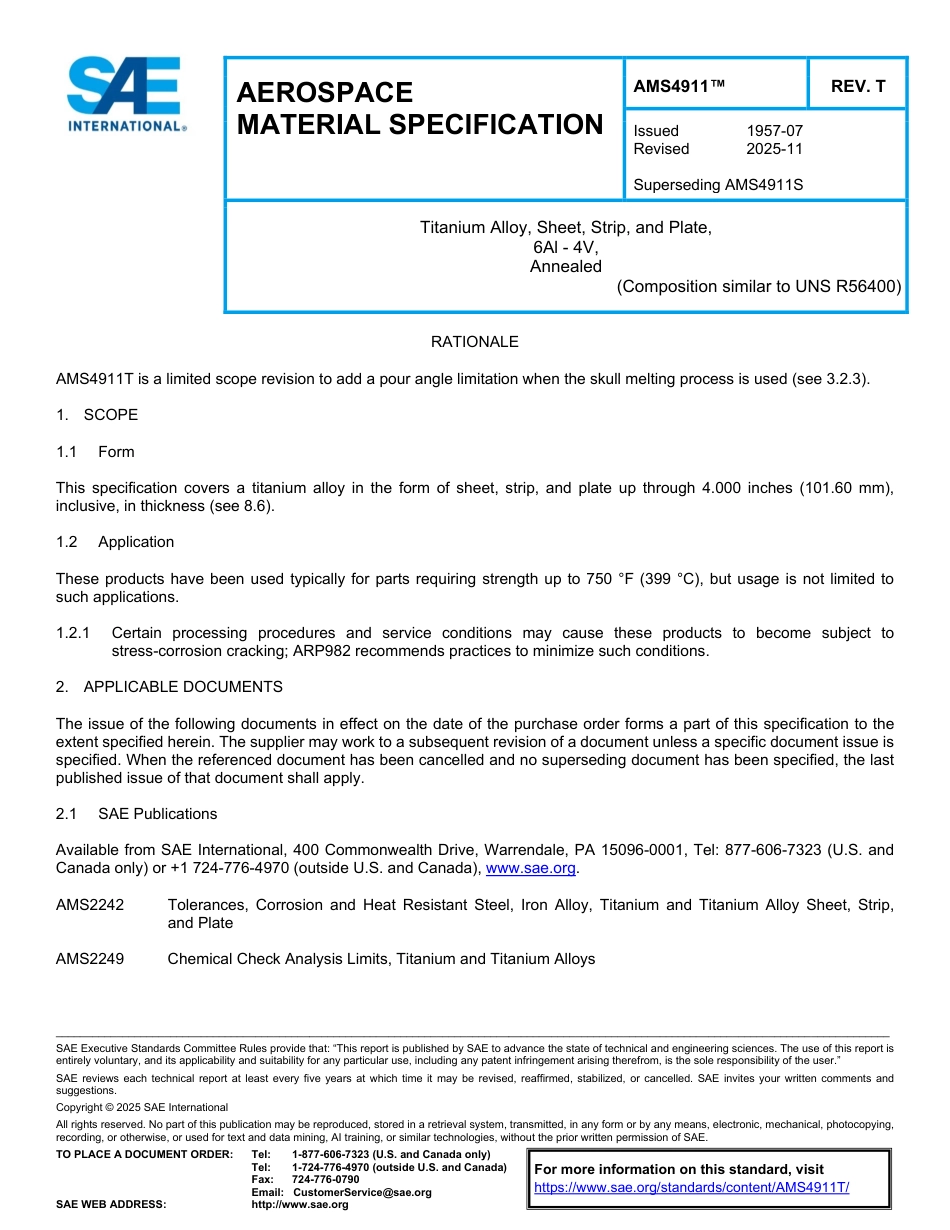 SAE INTERNATIONAL®

AEROSPACE
MATERIAL SPECIFICATION

AMS4911™

REV. T

Issued 1957-07
Revised 2025-11

Superseding AMS4911S

Titanium Alloy, Sheet, Strip, and Plate,
6Al - 4V,
Annealed
(Composition similar to UNS R56400)

RATIONALE

AMS4911T is a limited scope revision to add a pour angle limitation when the skull melting process is used (see 3.2.3).

1. SCOPE

1.1 Form

This specification covers a titanium alloy in the form of sheet, strip, and plate up through 4.000 inches (101.60 mm), inclusive, in thickness (see 8.6).

1.2 Application

These products have been used typically for parts requiring strength up to 750 °F (399 °C), but usage is not limited to such applications.

1.2.1 Certain processing procedures and service conditions may cause these products to become subject to stress-corrosion cracking; ARP982 recommends practices to minimize such conditions.

2. APPLICABLE DOCUMENTS

The issue of the following documents in effect on the date of the purchase order forms a part of this specification to the extent specified herein. The supplier may work to a subsequent revision of a document unless a specific document issue is specified. When the referenced document has been cancelled and no superseding document has been specified, the last published issue of that document shall apply.

2.1 SAE Publications

Available from SAE International, 400 Commonwealth Drive, Warrendale, PA 15096-0001, Tel: 877-606-7323 (U.S. and Canada only) or +1 724-776-4970 (outside U.S. and Canada), www.sae.org.

AMS2242 Tolerances, Corrosion and Heat Resistant Steel, Iron Alloy, Titanium and Titanium Alloy Sheet, Strip, and Plate

AMS2249 Chemical Check Analysis Limits, Titanium and Titanium Alloys

SAE Executive Standards Committee Rules provide that: "This report is published by SAE to advance the state of technical and engineering sciences. The use of this report is entirely voluntary, and its applicability and suitability for any particular use, including any patent infringement arising therefrom, is the sole responsibility of the user."

SAE reviews each technical report at least every five years at which time it may be revised, reaffirmed, stabilized, or cancelled. SAE invites your written comments and suggestions.

Copyright © 2025 SAE International

All rights reserved. No part of this publication may be reproduced, stored in a retrieval system, transmitted, in any form or by any means, electronic, mechanical, photocopying, recording, or otherwise, or used for text and data mining, AI training, or similar technologies, without the prior written permission of SAE.

TO PLACE A DOCUMENT ORDER: Tel: 1-877-606-7323 (U.S. and Canada only)
Tel: 1-724-776-4970 (outside U.S. and Canada)
Fax: 724-776-0790
Email: CustomerService@sae.org
SAE WEB ADDRESS: http://www.sae.org

For more information on this standard, visit
https://www.sae.org/standards/content/AMS4911T/